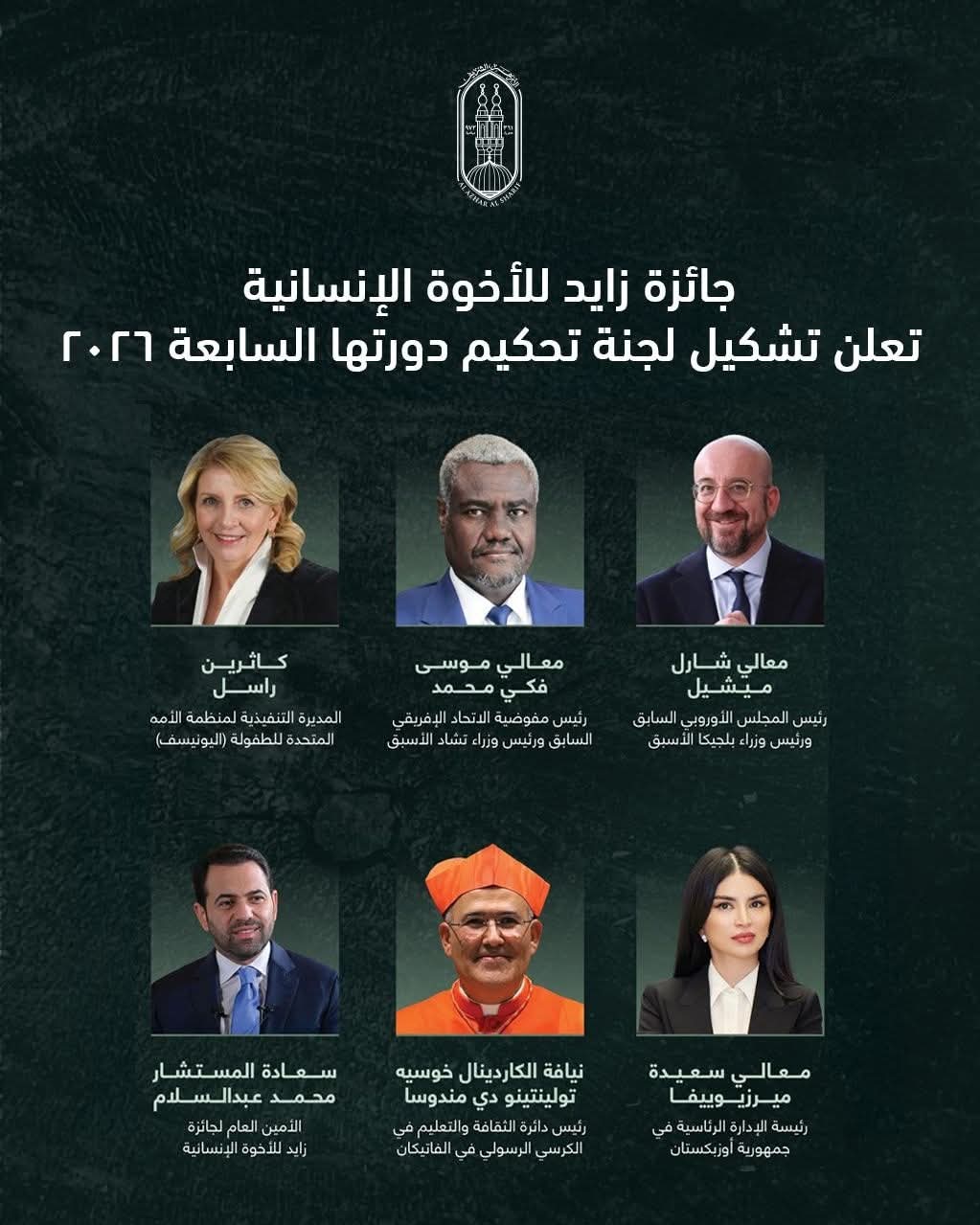 AL AZHAR AL SHARIF

جائزة زايد للأخوة الإنسانية
تعلن تشكيل لجنة تحكيم دورتها السابعة ٢٠٢٦

معالي شارل
ميشيل
رئيس المجلس الأوروبي السابق ورئيس وزراء بلجيكا الأسبق

معالي موسى
فكي محمد
رئيس مفوضية الاتحاد الإفريقي السابق ورئيس وزراء تشاد الأسبق

كاثرين
راسل
المديرة التنفيذية لمنظمة الأمم المتحدة للطفولة (اليونيسف)

معالي سعيدة
ميرزيوييفا
رئيسة الإدارة الرئاسية في جمهورية أوزبكستان

نيافة الكاردينال خوسيه
تولينتينو دي مندوسا
رئيس دائرة الثقافة والتعليم في الكرسي الرسولي في الفاتيكان

سعادة المستشار
محمد عبدالسلام
الأمين العام لجائزة زايد للأخوة الإنسانية